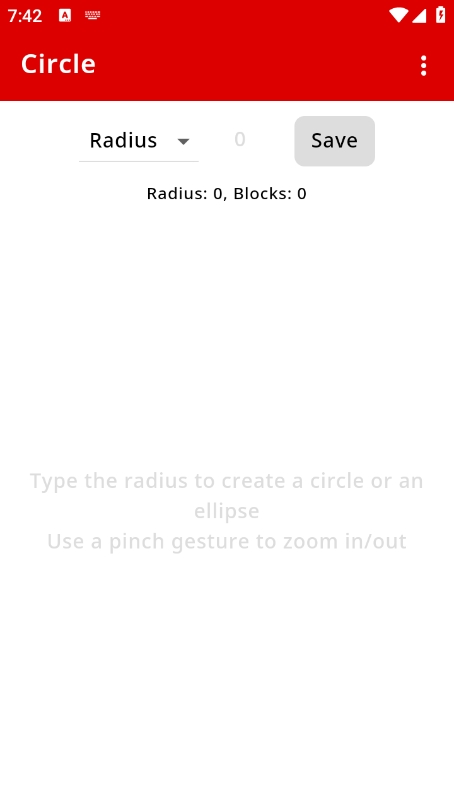 7:42

Circle

Radius 0 Save

Radius: 0, Blocks: 0

Type the radius to create a circle or an ellipse
Use a pinch gesture to zoom in/out